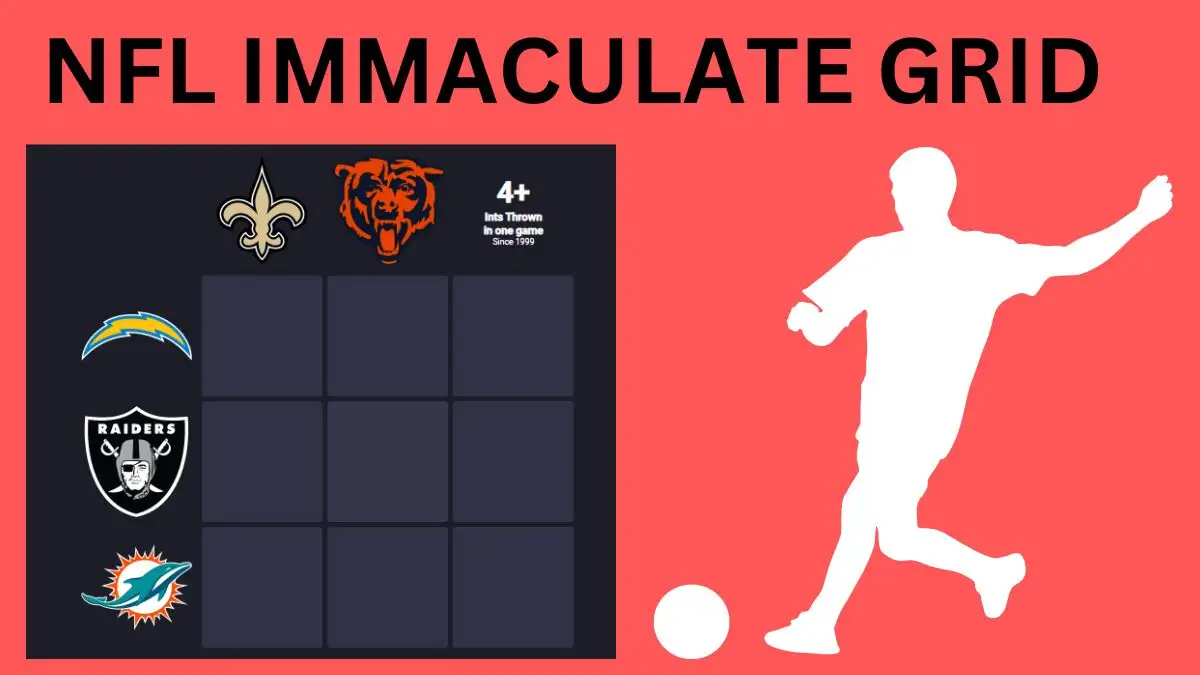 NFL IMMACULATE GRID

4+
Ints Thrown in one game
Since 1999

RAIDERS